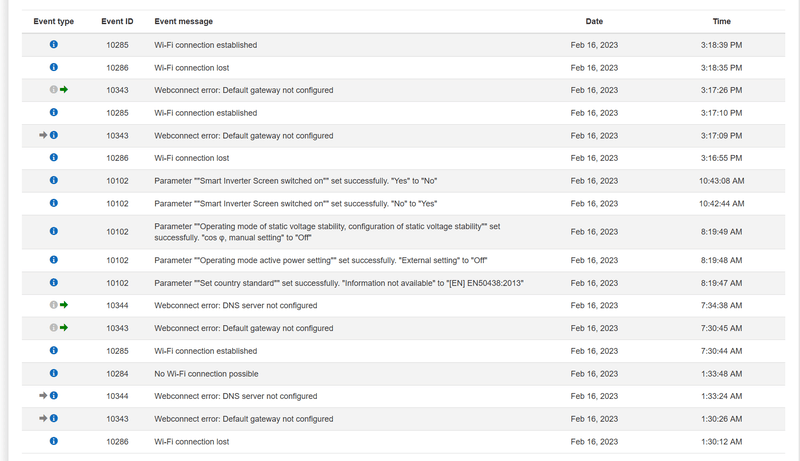 | Event type | Event ID | Event message | Date | Time |
|---|---|---|---|---|
| | 10285 | Wi-Fi connection established | Feb 16, 2023 | 3:18:39 PM |
| | 10286 | Wi-Fi connection lost | Feb 16, 2023 | 3:18:35 PM |
| | 10343 | Webconnect error: Default gateway not configured | Feb 16, 2023 | 3:17:26 PM |
| | 10285 | Wi-Fi connection established | Feb 16, 2023 | 3:17:10 PM |
| | 10343 | Webconnect error: Default gateway not configured | Feb 16, 2023 | 3:17:09 PM |
| | 10286 | Wi-Fi connection lost | Feb 16, 2023 | 3:16:55 PM |
| | 10102 | Parameter ""Smart Inverter Screen switched on"" set successfully. "Yes" to "No" | Feb 16, 2023 | 10:43:08 AM |
| | 10102 | Parameter ""Smart Inverter Screen switched on"" set successfully. "No" to "Yes" | Feb 16, 2023 | 10:42:44 AM |
| | 10102 | Parameter ""Operating mode of static voltage stability, configuration of static voltage stability"" set successfully. "cos φ, manual setting" to "Off" | Feb 16, 2023 | 8:19:49 AM |
| | 10102 | Parameter ""Operating mode active power setting"" set successfully. "External setting" to "Off" | Feb 16, 2023 | 8:19:48 AM |
| | 10102 | Parameter ""Set country standard"" set successfully. "Information not available" to "[EN] EN50438:2013" | Feb 16, 2023 | 8:19:47 AM |
| | 10344 | Webconnect error: DNS server not configured | Feb 16, 2023 | 7:34:38 AM |
| | 10343 | Webconnect error: Default gateway not configured | Feb 16, 2023 | 7:30:45 AM |
| | 10285 | Wi-Fi connection established | Feb 16, 2023 | 7:30:44 AM |
| | 10284 | No Wi-Fi connection possible | Feb 16, 2023 | 1:33:48 AM |
| | 10344 | Webconnect error: DNS server not configured | Feb 16, 2023 | 1:33:24 AM |
| | 10343 | Webconnect error: Default gateway not configured | Feb 16, 2023 | 1:30:26 AM |
| | 10286 | Wi-Fi connection lost | Feb 16, 2023 | 1:30:12 AM |